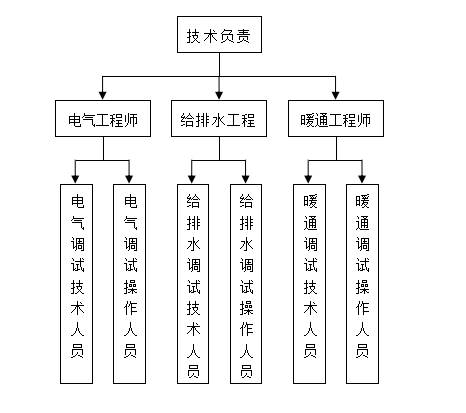 技术负责

电气工程师

给排水工程

暖通工程师

电气调试技术人员

电气调试操作人员

给排水调试技术人员

给排水调试操作人员

暖通调试技术人员

暖通调试操作人员